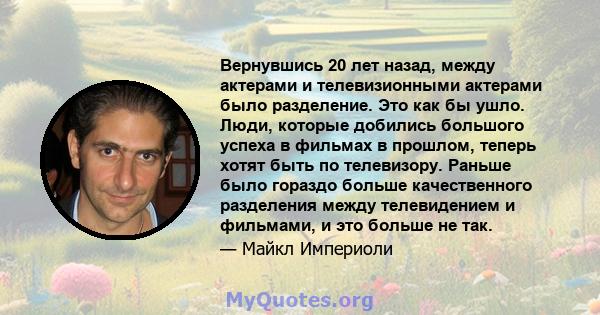 Вернувшись 20 лет назад, между актерами и телевизионными актерами было разделение. Это как бы ушло. Люди, которые добились большого успеха в фильмах в прошлом, теперь хотят быть по телевизору. Раньше было гораздо больше качественного разделения между телевидением и фильмами, и это больше не так.
— Майкл Империоли

MyQuotes.org